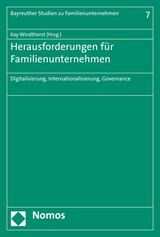 Bayreuther Studien zu Familienunternehmen

7

Kay Windthorst (Hrsg.)

Herausforderungen für Familienunternehmen

Digitalisierung, Internationalisierung, Governance

Nomos